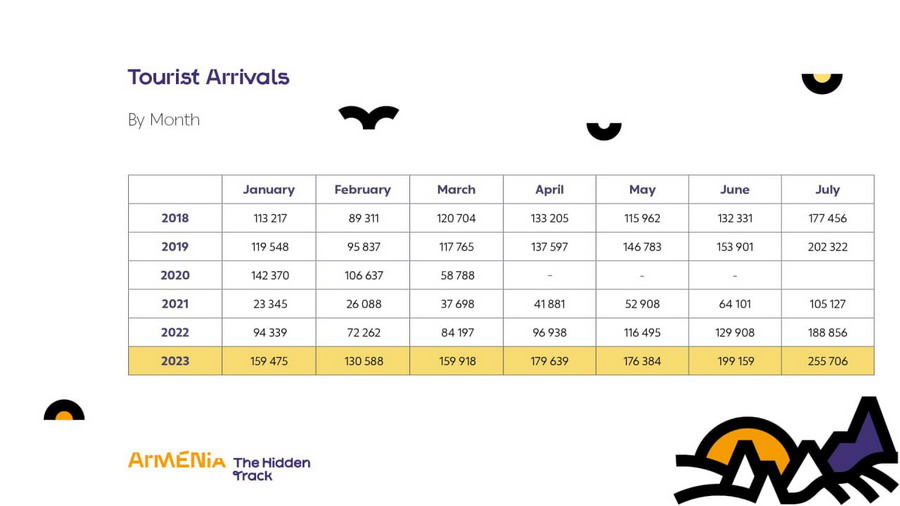 Tourist Arrivals

By Month

|  | January | February | March | April | May | June | July |
|---|---|---|---|---|---|---|---|
| 2018 | 113 217 | 89 311 | 120 704 | 133 205 | 115 962 | 132 331 | 177 456 |
| 2019 | 119 548 | 95 837 | 117 765 | 137 597 | 146 783 | 153 901 | 202 322 |
| 2020 | 142 370 | 106 637 | 58 788 | - | - | - |  |
| 2021 | 23 345 | 26 088 | 37 698 | 41 881 | 52 908 | 64 101 | 105 127 |
| 2022 | 94 339 | 72 262 | 84 197 | 96 938 | 116 495 | 129 908 | 188 856 |
| 2023 | 159 475 | 130 588 | 159 918 | 179 639 | 176 384 | 199 159 | 255 706 |

ArMENiA The Hidden Track